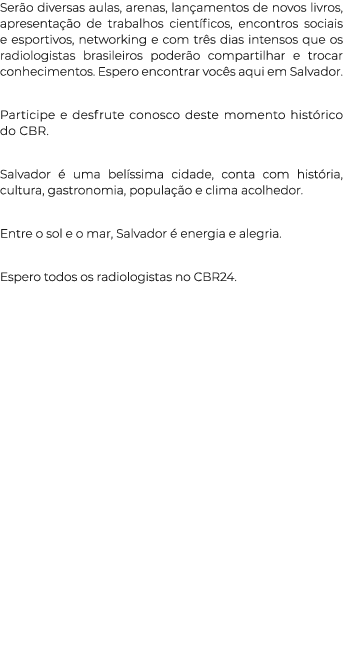 Serão diversas aulas, arenas, lançamentos de novos livros, apresentação de trabalhos científicos, encontros sociais e esportivos, networking e com três dias intensos que os radiologistas brasileiros poderão compartilhar e trocar conhecimentos. Espero encontrar vocês aqui em Salvador.

Participe e desfrute conosco deste momento histórico do CBR.

Salvador é uma belíssima cidade, conta com história, cultura, gastronomia, população e clima acolhedor.

Entre o sol e o mar, Salvador é energia e alegria.

Espero todos os radiologistas no CBR24.